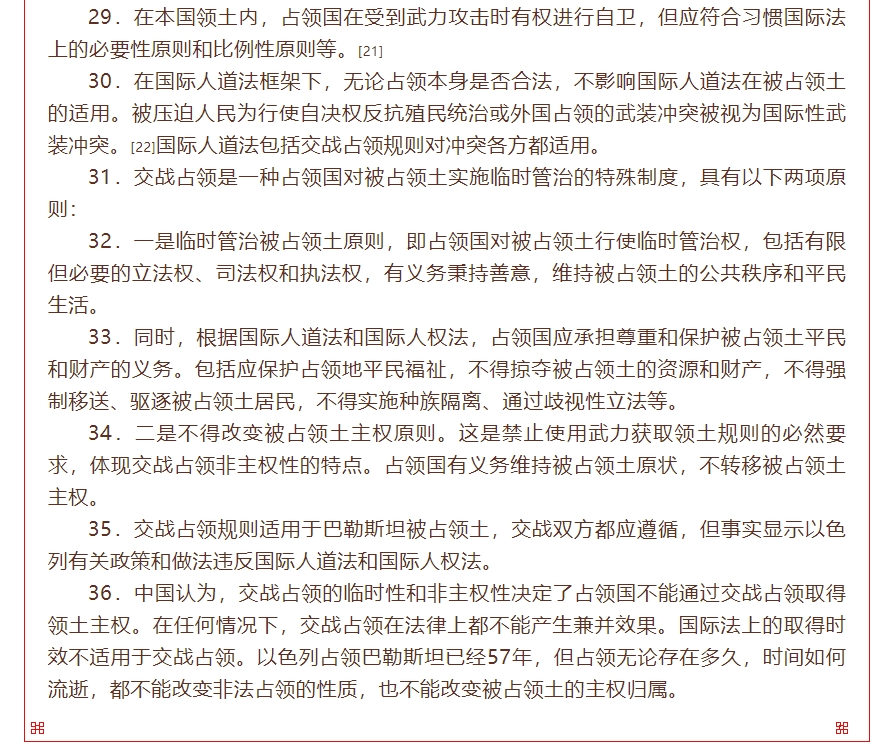 29．在本国领土内，占领国在受到武力攻击时有权进行自卫，但应符合习惯国际法上的必要性原则和比例性原则等。[21]

30．在国际人道法框架下，无论占领本身是否合法，不影响国际人道法在被占领土的适用。被压迫人民为行使自决权反抗殖民统治或外国占领的武装冲突被视为国际性武装冲突。[22]国际人道法包括交战占领规则对冲突各方都适用。

31．交战占领是一种占领国对被占领土实施临时管治的特殊制度，具有以下两项原则：

32．一是临时管治被占领土原则，即占领国对被占领土行使临时管治权，包括有限但必要的立法权、司法权和执法权，有义务秉持善意，维持被占领土的公共秩序和平民生活。

33．同时，根据国际人道法和国际人权法，占领国应承担尊重和保护被占领土平民和财产的义务。包括应保护占领地平民福祉，不得掠夺被占领土的资源和财产，不得强制移送、驱逐被占领土居民，不得实施种族隔离、通过歧视性立法等。

34．二是不得改变被占领土主权原则。这是禁止使用武力获取领土规则的必然要求，体现交战占领非主权性的特点。占领国有义务维持被占领土原状，不转移被占领土主权。

35．交战占领规则适用于巴勒斯坦被占领土，交战双方都应遵循，但事实显示以色列有关政策和做法违反国际人道法和国际人权法。

36．中国认为，交战占领的临时性和非主权性决定了占领国不能通过交战占领取得领土主权。在任何情况下，交战占领在法律上都不能产生兼并效果。国际法上的取得时效不适用于交战占领。以色列占领巴勒斯坦已经57年，但占领无论存在多久，时间如何流逝，都不能改变非法占领的性质，也不能改变被占领土的主权归属。